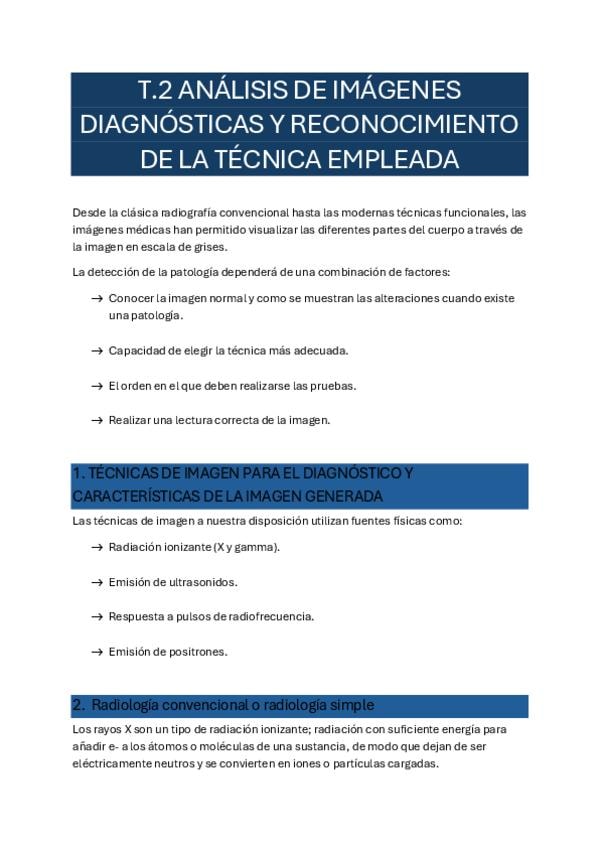 T.2 ANÁLISIS DE IMÁGENES DIAGNÓSTICAS Y RECONOCIMIENTO DE LA TÉCNICA EMPLEADA

Desde la clásica radiografía convencional hasta las modernas técnicas funcionales, las imágenes médicas han permitido visualizar las diferentes partes del cuerpo a través de la imagen en escala de grises.

La detección de la patología dependerá de una combinación de factores:

→ Conocer la imagen normal y como se muestran las alteraciones cuando existe una patología.

→ Capacidad de elegir la técnica más adecuada.

→ El orden en el que deben realizarse las pruebas.

→ Realizar una lectura correcta de la imagen.

1. TÉCNICAS DE IMAGEN PARA EL DIAGNÓSTICO Y CARACTERÍSTICAS DE LA IMAGEN GENERADA

Las técnicas de imagen a nuestra disposición utilizan fuentes físicas como:

→ Radiación ionizante (X y gamma).

→ Emisión de ultrasonidos.

→ Respuesta a pulsos de radiofrecuencia.

→ Emisión de positrones.

2. Radiología convencional o radiología simple

Los rayos X son un tipo de radiación ionizante; radiación con suficiente energía para añadir e- a los átomos o moléculas de una sustancia, de modo que dejan de ser eléctricamente neutros y se convierten en iones o partículas cargadas.